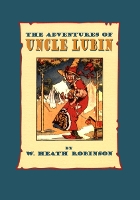 THE ADVENTURES OF
UNCLE LUBIN

BY
W. HEATH ROBINSON